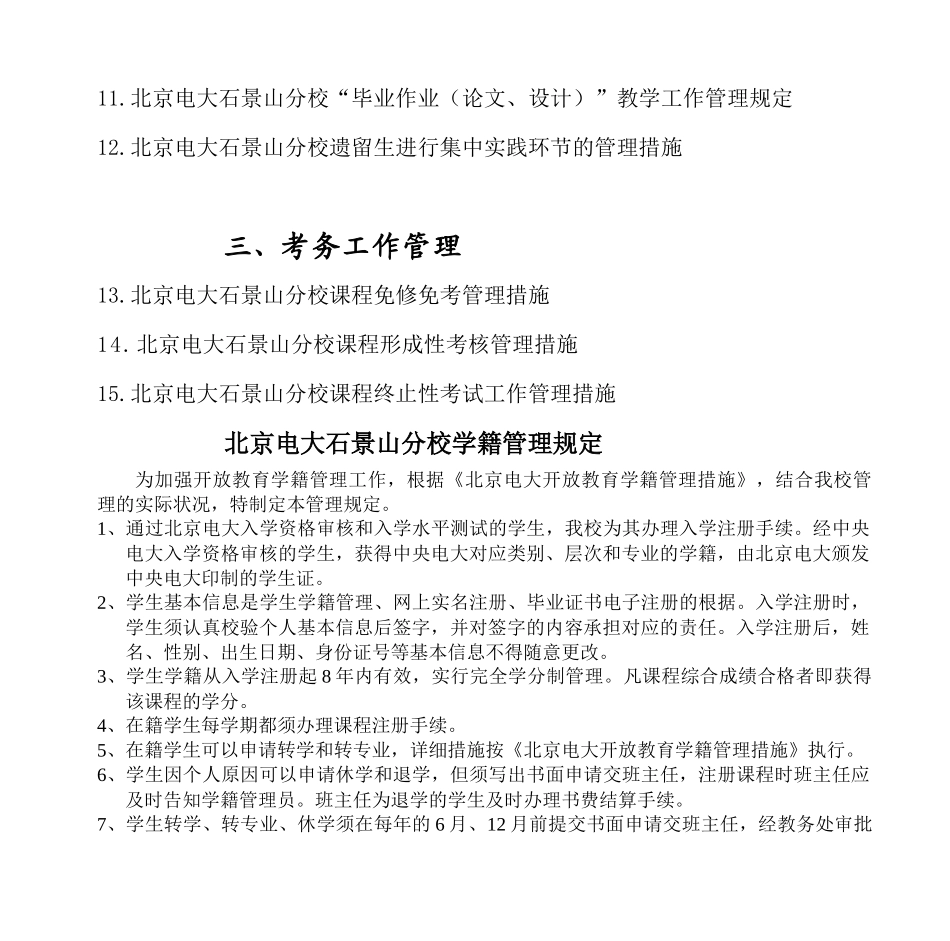 11. 北京电大石景山分校“毕业作业（论文、设计）”教学工作管理规定

12. 北京电大石景山分校遗留生进行集中实践环节的管理措施

三、考务工作管理

13. 北京电大石景山分校课程免修免考管理措施

14. 北京电大石景山分校课程形成性考核管理措施

15. 北京电大石景山分校课程终止性考试工作管理措施

北京电大石景山分校学籍管理规定

为加强开放教育学籍管理工作，根据《北京电大开放教育学籍管理措施》，结合我校管理的实际状况，特制定本管理规定。

1、通过北京电大入学资格审核和入学水平测试的学生，我校为其办理入学注册手续。经中央电大入学资格审核的学生，获得中央电大对应类别、层次和专业的学籍，由北京电大颁发中央电大印制的学生证。

2、学生基本信息是学生学籍管理、网上实名注册、毕业证书电子注册的根据。入学注册时，学生须认真校验个人基本信息后签字，并对签字的内容承担对应的责任。入学注册后，姓名、性别、出生日期、身份证号等基本信息不得随意更改。

3、学生学籍从入学注册起 8 年内有效，实行完全学分制管理。凡课程综合成绩合格者即获得该课程的学分。

4、在籍学生每学期都须办理课程注册手续。

5、在籍学生可以申请转学和转专业，详细措施按《北京电大开放教育学籍管理措施》执行。

6、学生因个人原因可以申请休学和退学，但须写出书面申请交班主任，注册课程时班主任应及时告知学籍管理员。班主任为退学的学生及时办理书费结算手续。

7、学生转学、转专业、休学须在每年的 6 月、12 月前提交书面申请交班主任，经教务处审批